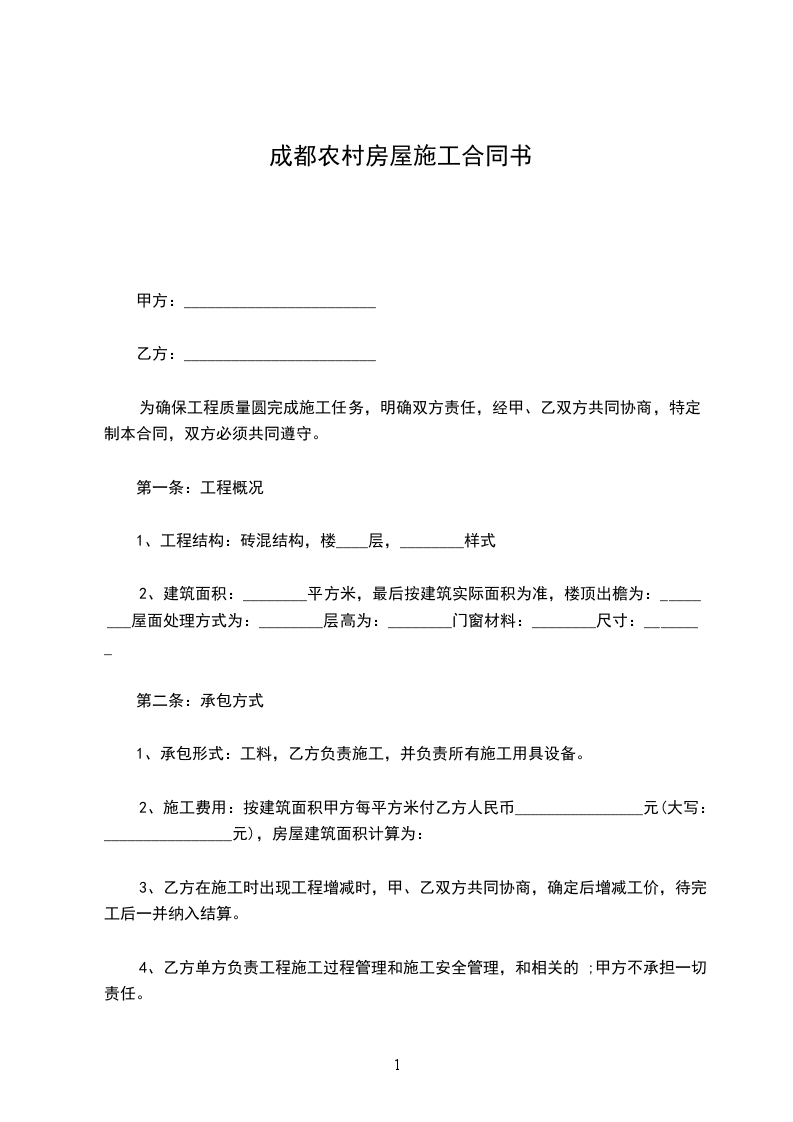 成都农村房屋施工合同书

甲方：________________________

乙方：________________________

为确保工程质量圆完成施工任务，明确双方责任，经甲、乙双方共同协商，特定制本合同，双方必须共同遵守。

第一条：工程概况

1、工程结构：砖混结构，楼____层，________样式

2、建筑面积：________平方米，最后按建筑实际面积为准，楼顶出檐为：________屋面处理方式为：________层高为：________门窗材料：________尺寸：________

第二条：承包方式

1、承包形式：工料，乙方负责施工，并负责所有施工用具设备。

2、施工费用：按建筑面积甲方每平方米付乙方人民币________________元(大写：________________元)，房屋建筑面积计算为：

3、乙方在施工时出现工程增减时，甲、乙双方共同协商，确定后增减工价，待完工后一并纳入结算。

4、乙方单方负责工程施工过程管理和施工安全管理，和相关的 ;甲方不承担一切责任。

1